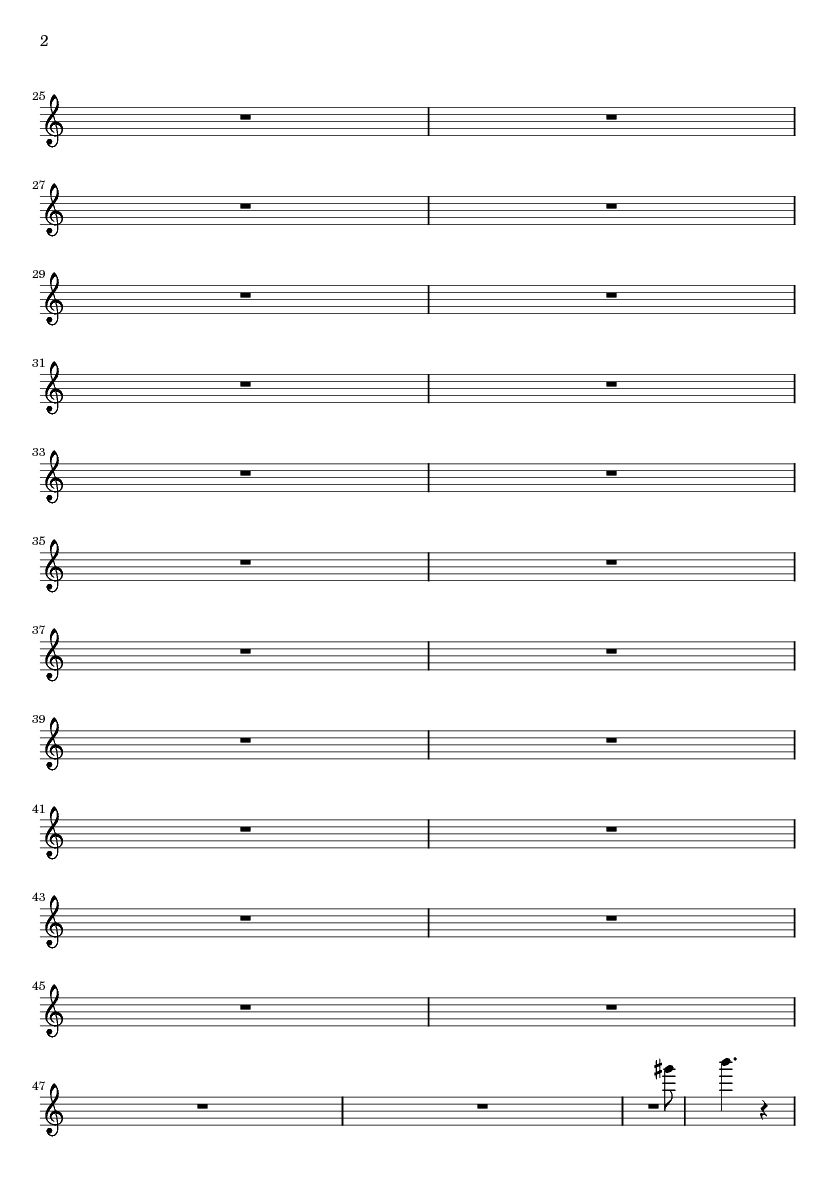 2

25

27

29

31

33

35

37

39

41

43

45

47